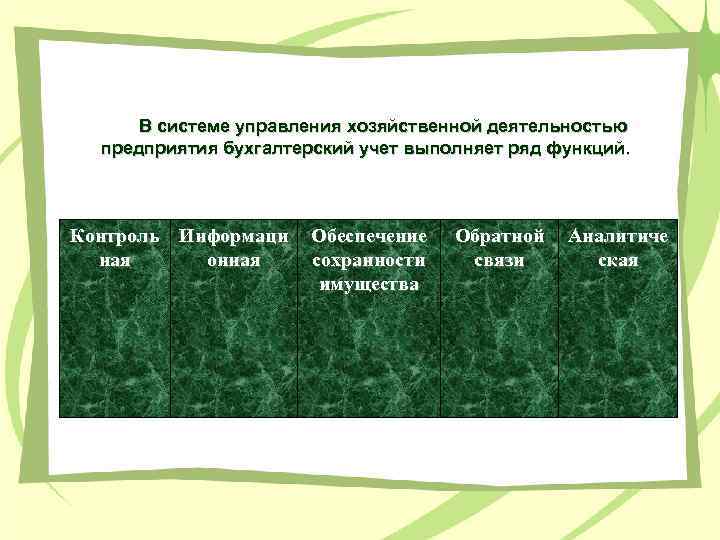 В системе управления хозяйственной деятельностью предприятия бухгалтерский учет выполняет ряд функций.

| Контроль ная | Информаци онная | Обеспечение сохранности имущества | Обратной связи | Аналитиче ская |
|---|---|---|---|---|